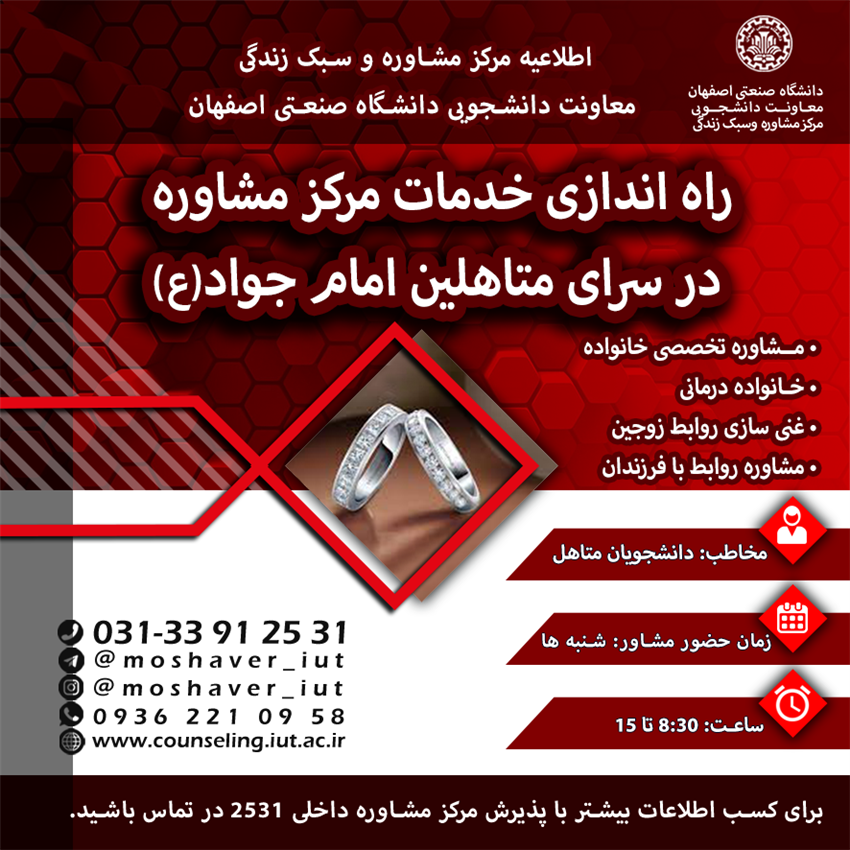 دانشگاه صنعتی اصفهان
معاونت دانشجویی
مرکز مشاوره وسبک زندگی

اطلاعیه مرکز مشاوره و سبک زندگی
معاونت دانشجویی دانشگاه صنعتی اصفهان

راه اندازی خدمات مرکز مشاوره
در سرای متاهلین امام جواد(ع)

• مشاوره تخصصی خانواده
• خانواده درمانی
• غنی سازی روابط زوجین
• مشاوره روابط با فرزندان

مخاطب: دانشجویان متاهل

زمان حضور مشاور: شنبه ها

ساعت: 8:30 تا 15

031-33 91 25 31
@moshaver_iut
@moshaver_iut
0936 221 09 58
www.counseling.iut.ac.ir

برای کسب اطلاعات بیشتر با پذیرش مرکز مشاوره داخلی 2531 در تماس باشید.